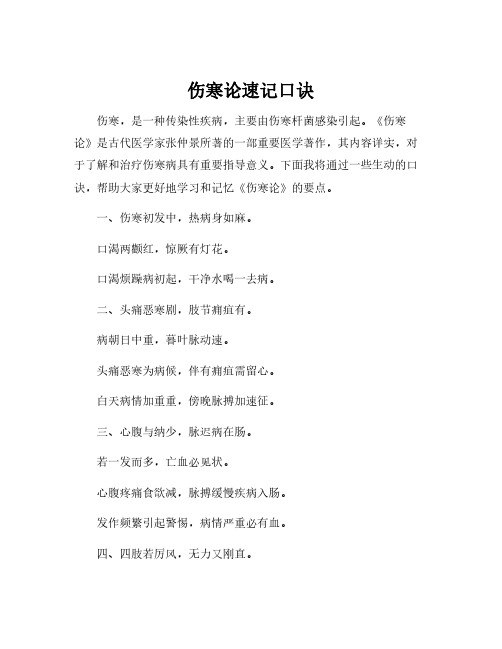 伤寒论速记口诀

伤寒，是一种传染性疾病，主要由伤寒杆菌感染引起。《伤寒论》是古代医学家张仲景所著的一部重要医学著作，其内容详实，对于了解和治疗伤寒病具有重要指导意义。下面我将通过一些生动的口诀，帮助大家更好地学习和记忆《伤寒论》的要点。

一、伤寒初发中，热病身如麻。

口渴两颧红，惊厥有灯花。

口渴烦躁病初起，干净水喝一去病。

二、头痛恶寒剧，肢节痈疽有。

病朝日中重，暮叶脉动速。

头痛恶寒为病候，伴有痈疽需留心。

白天病情加重重，傍晚脉搏加速征。

三、心腹与纳少，脉迟病在肠。

若一发而多，亡血必见状。

心腹疼痛食欲减，脉搏缓慢疾病入肠。

发作频繁引起警惕，病情严重必有血。

四、四肢若厉风，无力又刚直。